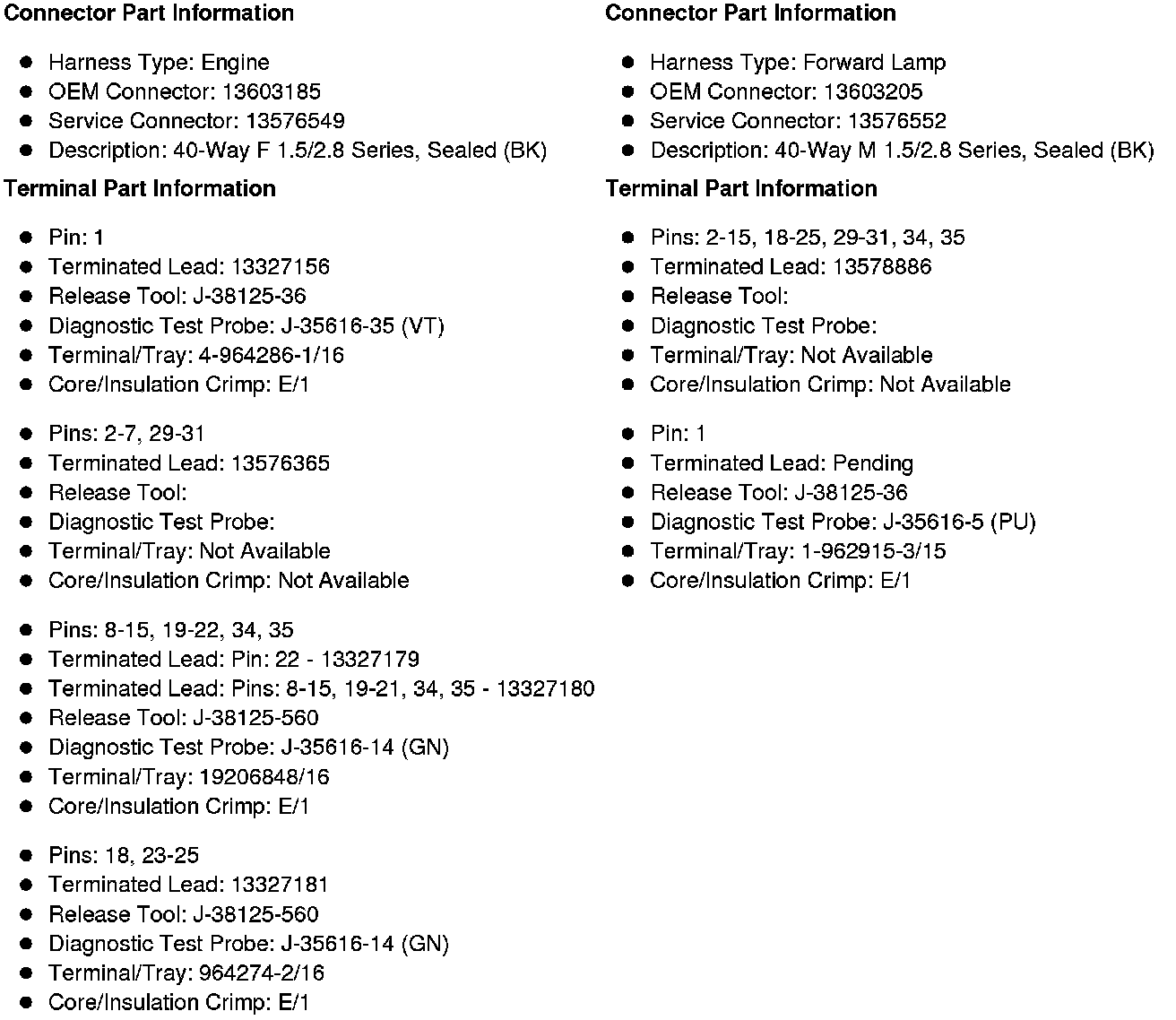 Connector Part Information

- Harness Type: Engine
- OEM Connector: 13603185
- Service Connector: 13576549
- Description: 40-Way F 1.5/2.8 Series, Sealed (BK)

Terminal Part Information

- Pin: 1
- Terminated Lead: 13327156
- Release Tool: J-38125-36
- Diagnostic Test Probe: J-35616-35 (VT)
- Terminal/Tray: 4-964286-1/16
- Core/Insulation Crimp: E/1

- Pins: 2-7, 29-31
- Terminated Lead: 13576365
- Release Tool:
- Diagnostic Test Probe:
- Terminal/Tray: Not Available
- Core/Insulation Crimp: Not Available

- Pins: 8-15, 19-22, 34, 35
- Terminated Lead: Pin: 22 - 13327179
- Terminated Lead: Pins: 8-15, 19-21, 34, 35 - 13327180
- Release Tool: J-38125-560
- Diagnostic Test Probe: J-35616-14 (GN)
- Terminal/Tray: 19206848/16
- Core/Insulation Crimp: E/1

- Pins: 18, 23-25
- Terminated Lead: 13327181
- Release Tool: J-38125-560
- Diagnostic Test Probe: J-35616-14 (GN)
- Terminal/Tray: 964274-2/16
- Core/Insulation Crimp: E/1

Connector Part Information

- Harness Type: Forward Lamp
- OEM Connector: 13603205
- Service Connector: 13576552
- Description: 40-Way M 1.5/2.8 Series, Sealed (BK)

Terminal Part Information

- Pins: 2-15, 18-25, 29-31, 34, 35
- Terminated Lead: 13578886
- Release Tool:
- Diagnostic Test Probe:
- Terminal/Tray: Not Available
- Core/Insulation Crimp: Not Available

- Pin: 1
- Terminated Lead: Pending
- Release Tool: J-38125-36
- Diagnostic Test Probe: J-35616-5 (PU)
- Terminal/Tray: 1-962915-3/15
- Core/Insulation Crimp: E/1